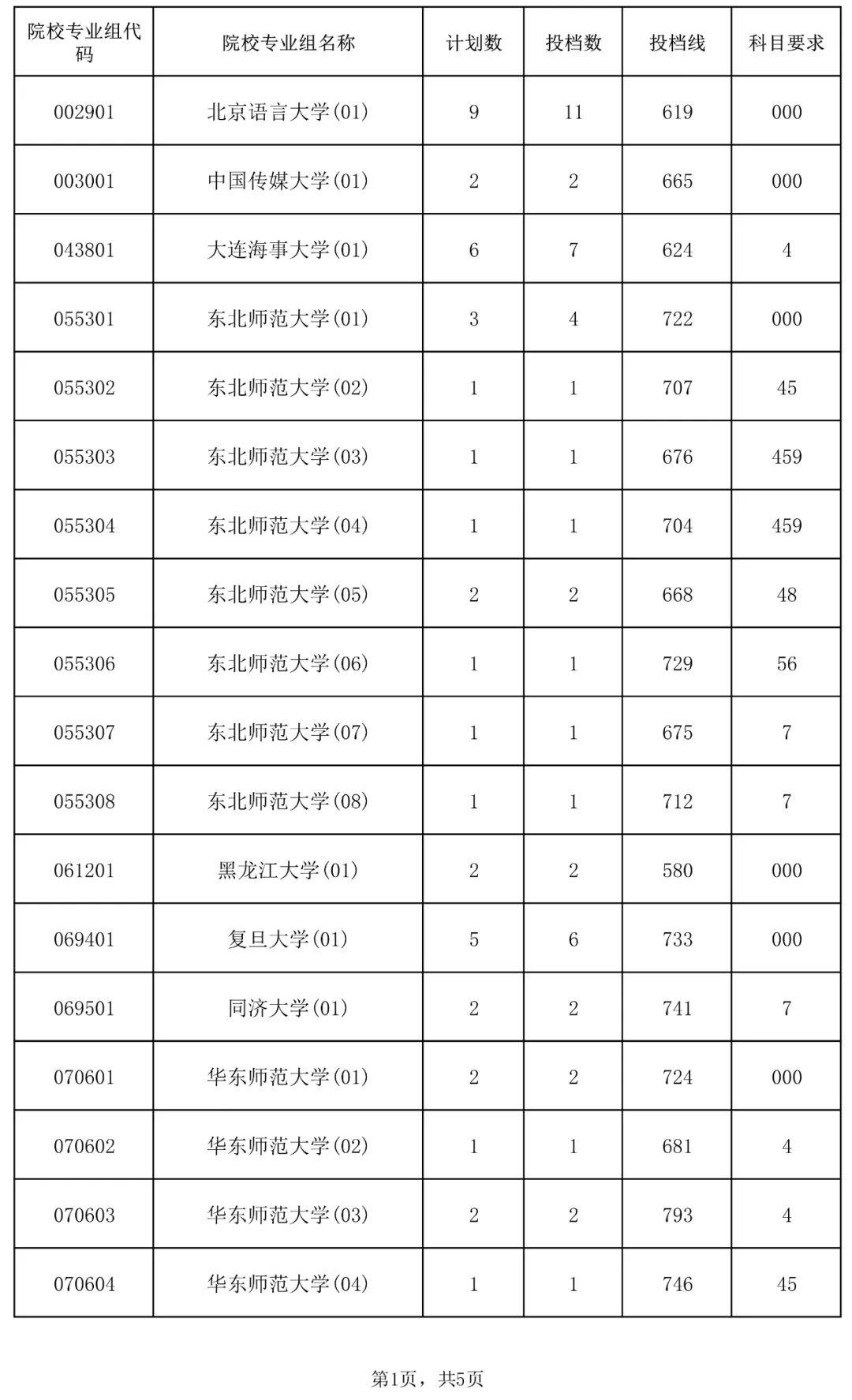 | 院校专业组代码 | 院校专业组名称 | 计划数 | 投档数 | 投档线 | 科目要求 |
|---|---|---|---|---|---|
| 002901 | 北京语言大学(01) | 9 | 11 | 619 | 000 |
| 003001 | 中国传媒大学(01) | 2 | 2 | 665 | 000 |
| 043801 | 大连海事大学(01) | 6 | 7 | 624 | 4 |
| 055301 | 东北师范大学(01) | 3 | 4 | 722 | 000 |
| 055302 | 东北师范大学(02) | 1 | 1 | 707 | 45 |
| 055303 | 东北师范大学(03) | 1 | 1 | 676 | 459 |
| 055304 | 东北师范大学(04) | 1 | 1 | 704 | 459 |
| 055305 | 东北师范大学(05) | 2 | 2 | 668 | 48 |
| 055306 | 东北师范大学(06) | 1 | 1 | 729 | 56 |
| 055307 | 东北师范大学(07) | 1 | 1 | 675 | 7 |
| 055308 | 东北师范大学(08) | 1 | 1 | 712 | 7 |
| 061201 | 黑龙江大学(01) | 2 | 2 | 580 | 000 |
| 069401 | 复旦大学(01) | 5 | 6 | 733 | 000 |
| 069501 | 同济大学(01) | 2 | 2 | 741 | 7 |
| 070601 | 华东师范大学(01) | 2 | 2 | 724 | 000 |
| 070602 | 华东师范大学(02) | 1 | 1 | 681 | 4 |
| 070603 | 华东师范大学(03) | 2 | 2 | 793 | 4 |
| 070604 | 华东师范大学(04) | 1 | 1 | 746 | 45 |

第1页，共5页